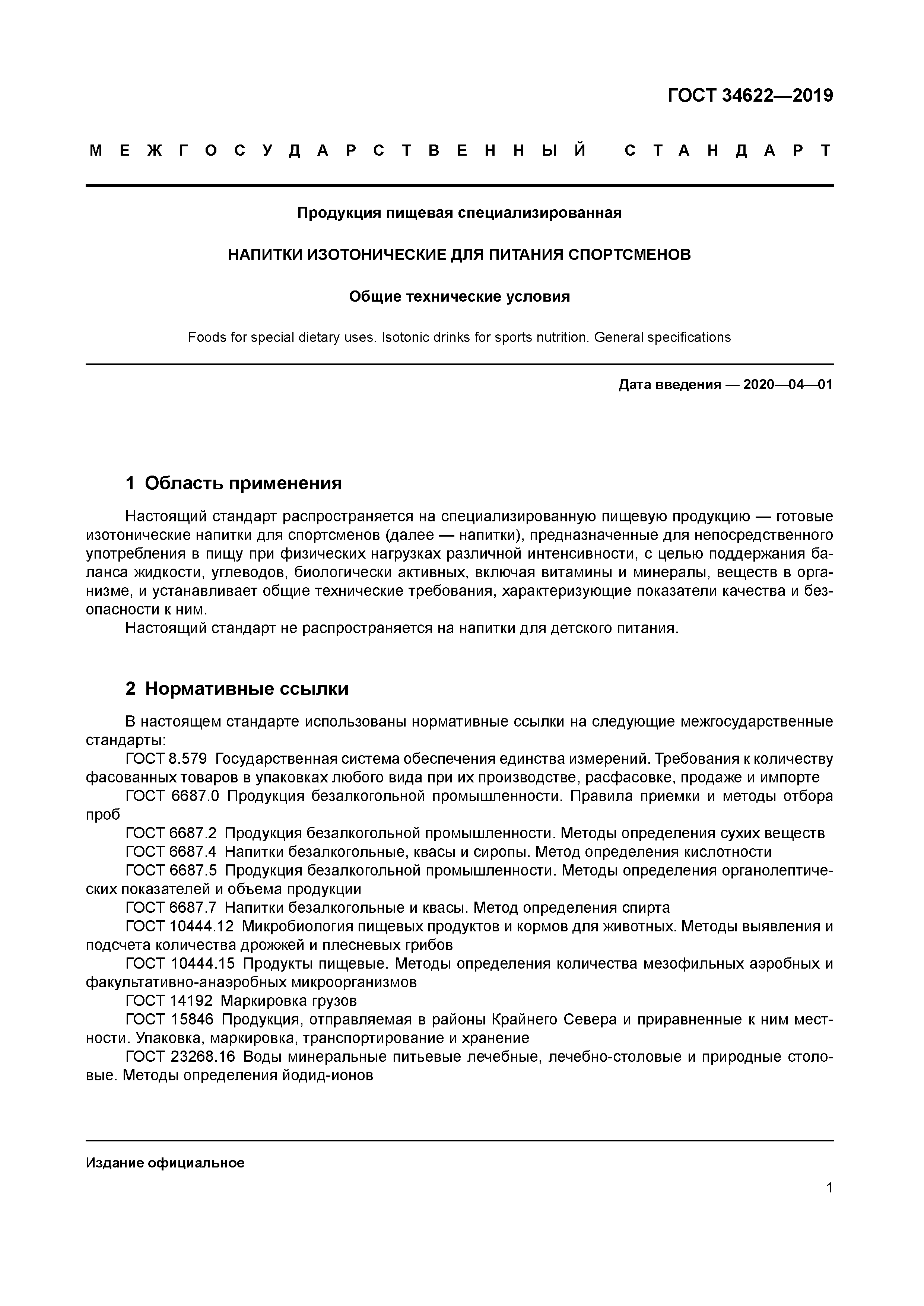 ГОСТ 34622—2019

МЕЖГОСУДАРСТВЕННЫЙ СТАНДАРТ

Продукция пищевая специализированная

НАПИТКИ ИЗОТОНИЧЕСКИЕ ДЛЯ ПИТАНИЯ СПОРТСМЕНОВ

Общие технические условия

Foods for special dietary uses. Isotonic drinks for sports nutrition. General specifications

Дата введения — 2020—04—01

1 Область применения

Настоящий стандарт распространяется на специализированную пищевую продукцию — готовые изотонические напитки для спортсменов (далее — напитки), предназначенные для непосредственного употребления в пищу при физических нагрузках различной интенсивности, с целью поддержания баланса жидкости, углеводов, биологически активных, включая витамины и минералы, веществ в организме, и устанавливает общие технические требования, характеризующие показатели качества и безопасности к ним.

Настоящий стандарт не распространяется на напитки для детского питания.

2 Нормативные ссылки

В настоящем стандарте использованы нормативные ссылки на следующие межгосударственные стандарты:

ГОСТ 8.579 Государственная система обеспечения единства измерений. Требования к количеству фасованных товаров в упаковках любого вида при их производстве, расфасовке, продаже и импорте

ГОСТ 6687.0 Продукция безалкогольной промышленности. Правила приемки и методы отбора проб

ГОСТ 6687.2 Продукция безалкогольной промышленности. Методы определения сухих веществ

ГОСТ 6687.4 Напитки безалкогольные, квасы и сиропы. Метод определения кислотности

ГОСТ 6687.5 Продукция безалкогольной промышленности. Методы определения органолептических показателей и объема продукции

ГОСТ 6687.7 Напитки безалкогольные и квасы. Метод определения спирта

ГОСТ 10444.12 Микробиология пищевых продуктов и кормов для животных. Методы выявления и подсчета количества дрожжей и плесневых грибов

ГОСТ 10444.15 Продукты пищевые. Методы определения количества мезофильных аэробных и факультативно-анаэробных микроорганизмов

ГОСТ 14192 Маркировка грузов

ГОСТ 15846 Продукция, отправляемая в районы Крайнего Севера и приравненные к ним местности. Упаковка, маркировка, транспортирование и хранение

ГОСТ 23268.16 Воды минеральные питьевые лечебные, лечебно-столовые и природные столовые. Методы определения йодид-ионов

Издание официальное

1